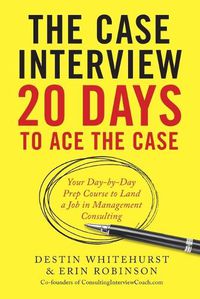 THE CASE INTERVIEW
20 DAYS
TO ACE THE CASE

Your Day-by-Day Prep Course to Land a Job in Management Consulting

DESTIN WHITEHURST
& ERIN ROBINSON
Co-founders of ConsultingInterviewCoach.com